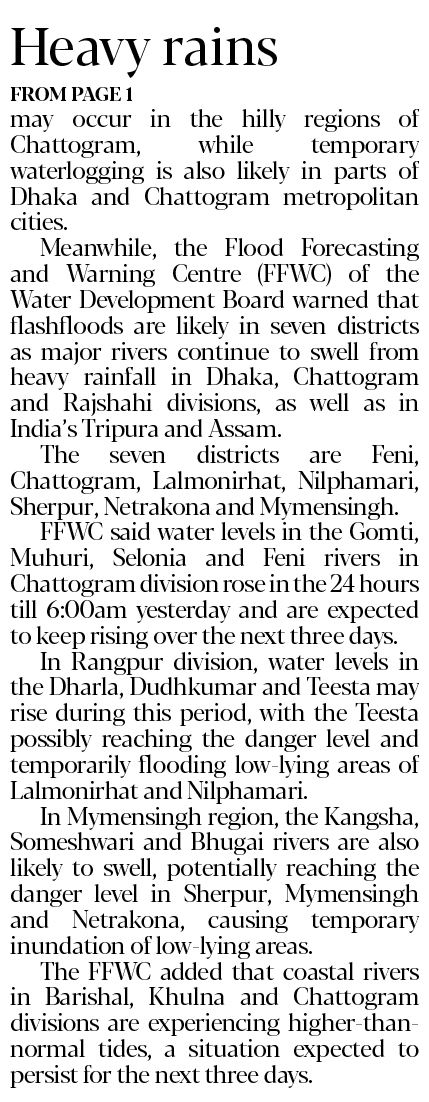 Heavy rains

FROM PAGE 1

may occur in the hilly regions of Chattogram, while temporary waterlogging is also likely in parts of Dhaka and Chattogram metropolitan cities.

Meanwhile, the Flood Forecasting and Warning Centre (FFWC) of the Water Development Board warned that flashfloods are likely in seven districts as major rivers continue to swell from heavy rainfall in Dhaka, Chattogram and Rajshahi divisions, as well as in India's Tripura and Assam.

The seven districts are Feni, Chattogram, Lalmonirhat, Nilphamari, Sherpur, Netrakona and Mymensingh.

FFWC said water levels in the Gomti, Muhuri, Selonia and Feni rivers in Chattogram division rose in the 24 hours till 6:00am yesterday and are expected to keep rising over the next three days.

In Rangpur division, water levels in the Dharla, Dudhkumar and Teesta may rise during this period, with the Teesta possibly reaching the danger level and temporarily flooding low-lying areas of Lalmonirhat and Nilphamari.

In Mymensingh region, the Kangsha, Someshwari and Bhugai rivers are also likely to swell, potentially reaching the danger level in Sherpur, Mymensingh and Netrakona, causing temporary inundation of low-lying areas.

The FFWC added that coastal rivers in Barishal, Khulna and Chattogram divisions are experiencing higher-than-normal tides, a situation expected to persist for the next three days.